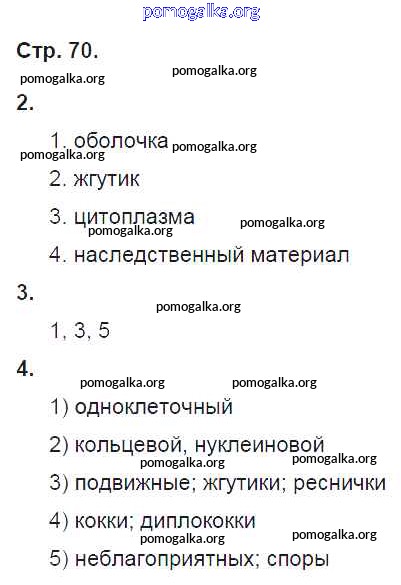 pomogalka.org

Стр. 70.

pomogalka.org pomogalka.org

2.

1. оболочка pomogalka.org
pomogalka.org

2. жгутик

3. цитоплазма pomogalka.org
pomogalka.org

4. наследственный материал

3.

pomogalka.org

1, 3, 5

4.

pomogalka.org pomogalka.org

1) одноклеточный

2) кольцевой, нуклеиновой
pomogalka.org pomogalka.org

3) подвижные; жгутики; реснички

4) кокки; диплококки
pomogalka.org pomogalka.org

5) неблагоприятных; споры